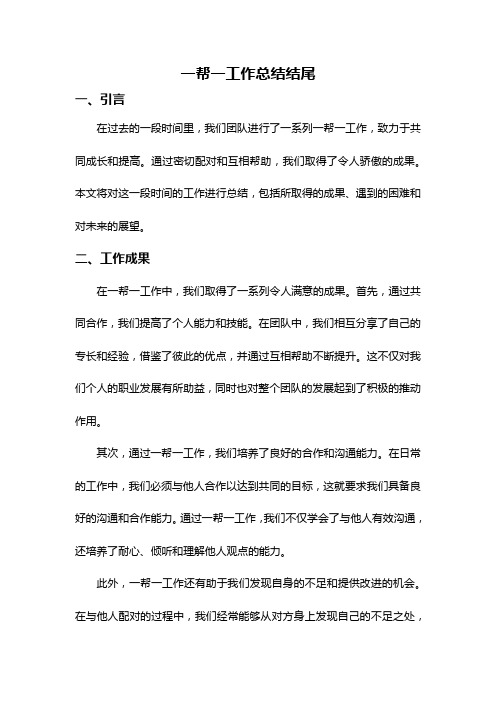 一帮一工作总结结尾

一、引言

在过去的一段时间里，我们团队进行了一系列一帮一工作，致力于共同成长和提高。通过密切配对和互相帮助，我们取得了令人骄傲的成果。本文将对这一段时间的工作进行总结，包括所取得的成果、遇到的困难和对未来的展望。

二、工作成果

在一帮一工作中，我们取得了一系列令人满意的成果。首先，通过共同合作，我们提高了个人能力和技能。在团队中，我们相互分享了自己的专长和经验，借鉴了彼此的优点，并通过互相帮助不断提升。这不仅对我们个人的职业发展有所助益，同时也对整个团队的发展起到了积极的推动作用。

其次，通过一帮一工作，我们培养了良好的合作和沟通能力。在日常的工作中，我们必须与他人合作以达到共同的目标，这就要求我们具备良好的沟通和合作能力。通过一帮一工作，我们不仅学会了与他人有效沟通，还培养了耐心、倾听和理解他人观点的能力。

此外，一帮一工作还有助于我们发现自身的不足和提供改进的机会。在与他人配对的过程中，我们经常能够从对方身上发现自己的不足之处，